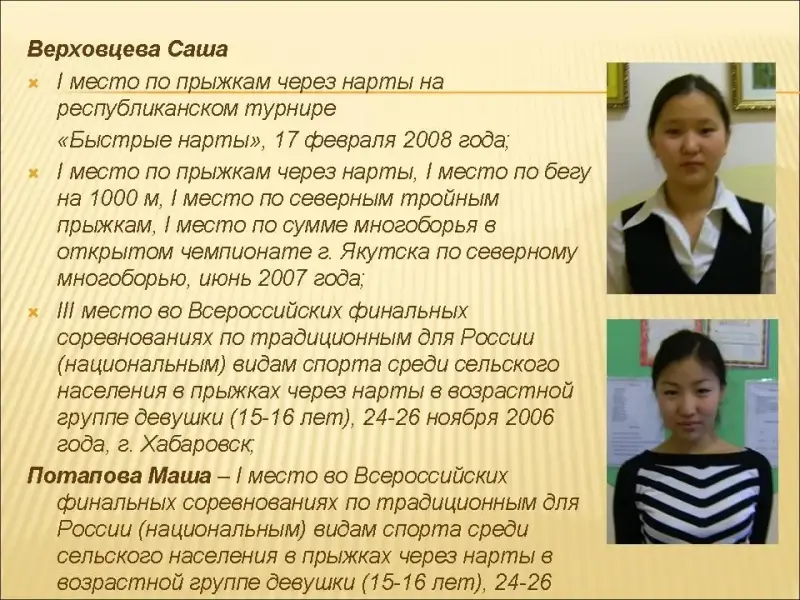 Верховцева Саша

I место по прыжкам через нарты на республиканском турнире «Быстрые нарты», 17 февраля 2008 года;

I место по прыжкам через нарты, I место по бегу на 1000 м, I место по северным тройным прыжкам, I место по сумме многоборья в открытом чемпионате г. Якутска по северному многоборью, июнь 2007 года;

III место во Всероссийских финальных соревнованиях по традиционным для России (национальным) видам спорта среди сельского населения в прыжках через нарты в возрастной группе девушки (15-16 лет), 24-26 ноября 2006 года, г. Хабаровск;

Потапова Маша – I место во Всероссийских финальных соревнованиях по традиционным для России (национальным) видам спорта среди сельского населения в прыжках через нарты в возрастной группе девушки (15-16 лет), 24-26